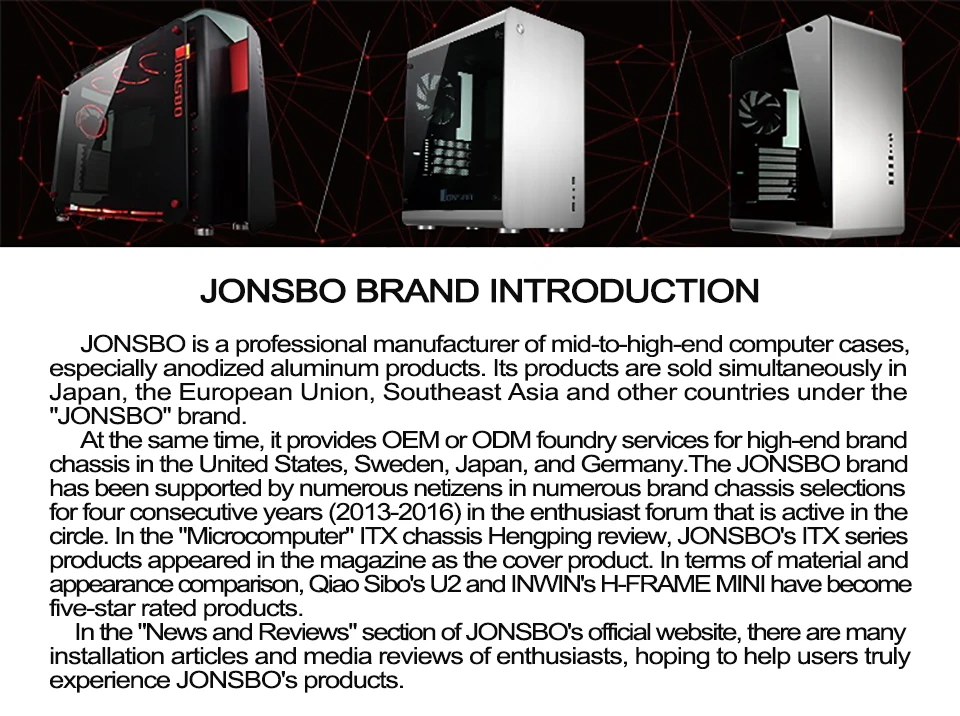 JONSBO BRAND INTRODUCTION

JONSBO is a professional manufacturer of mid-to-high-end computer cases, especially anodized aluminum products. Its products are sold simultaneously in Japan, the European Union, Southeast Asia and other countries under the "JONSBO" brand.

At the same time, it provides OEM or ODM foundry services for high-end brand chassis in the United States, Sweden, Japan, and Germany.The JONSBO brand has been supported by numerous netizens in numerous brand chassis selections for four consecutive years (2013-2016) in the enthusiast forum that is active in the circle. In the "Microcomputer" ITX chassis Hengping review, JONSBO's ITX series products appeared in the magazine as the cover product. In terms of material and appearance comparison, Qiao Sibo's U2 and INWIN's H-FRAME MINI have become five-star rated products.

In the "News and Reviews" section of JONSBO's official website, there are many installation articles and media reviews of enthusiasts, hoping to help users truly experience JONSBO's products.